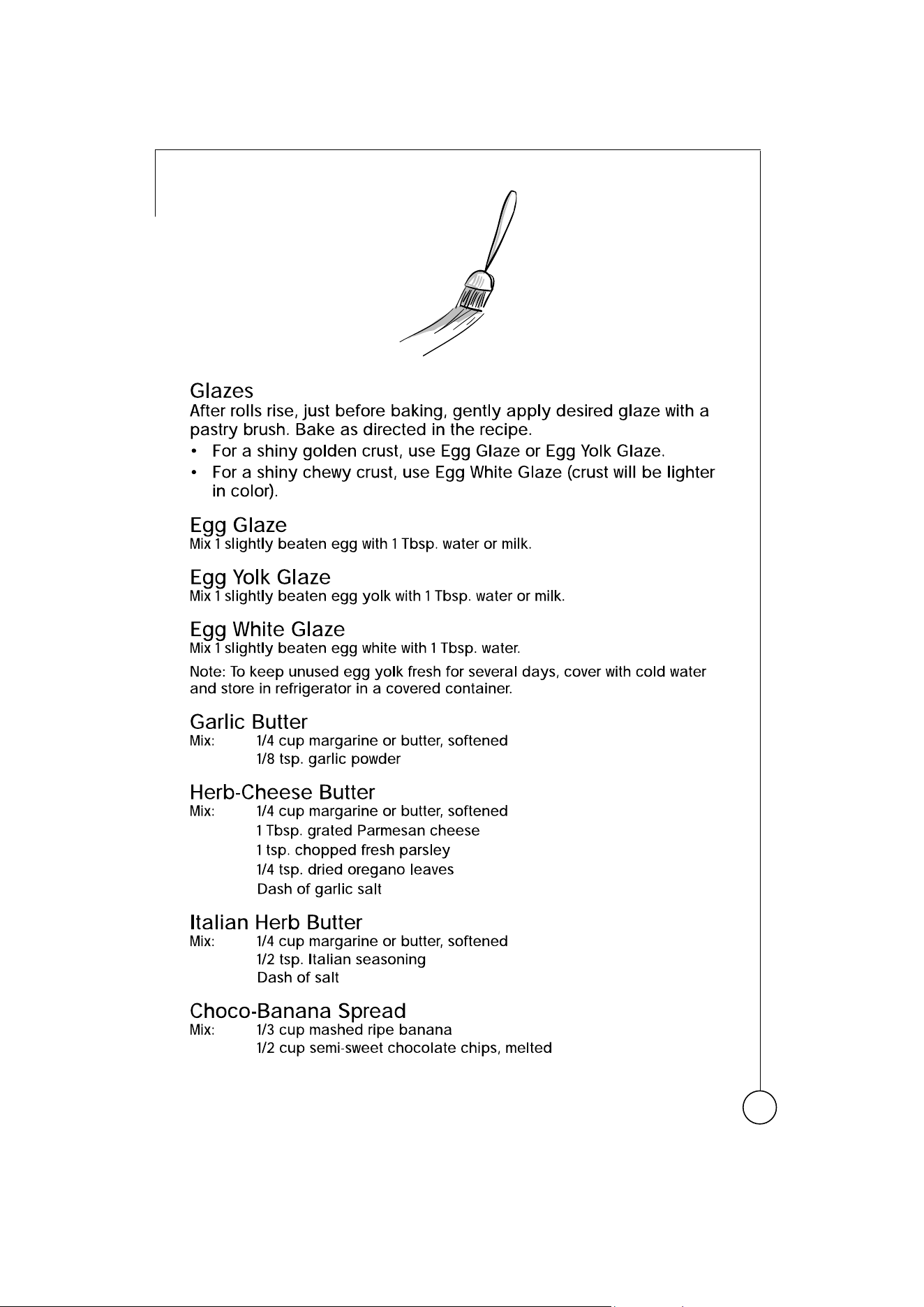 Glazes

After rolls rise, just before baking, gently apply desired glaze with a pastry brush. Bake as directed in the recipe.

• For a shiny golden crust, use Egg Glaze or Egg Yolk Glaze.
• For a shiny chewy crust, use Egg White Glaze (crust will be lighter in color).

Egg Glaze

Mix 1 slightly beaten egg with 1 Tbsp. water or milk.

Egg Yolk Glaze

Mix 1 slightly beaten egg yolk with 1 Tbsp. water or milk.

Egg White Glaze

Mix 1 slightly beaten egg white with 1 Tbsp. water.

Note: To keep unused egg yolk fresh for several days, cover with cold water and store in refrigerator in a covered container.

Garlic Butter

Mix: 1/4 cup margarine or butter, softened
1/8 tsp. garlic powder

Herb-Cheese Butter

Mix: 1/4 cup margarine or butter, softened
1 Tbsp. grated Parmesan cheese
1 tsp. chopped fresh parsley
1/4 tsp. dried oregano leaves
Dash of garlic salt

Italian Herb Butter

Mix: 1/4 cup margarine or butter, softened
1/2 tsp. Italian seasoning
Dash of salt

Choco-Banana Spread

Mix: 1/3 cup mashed ripe banana
1/2 cup semi-sweet chocolate chips, melted